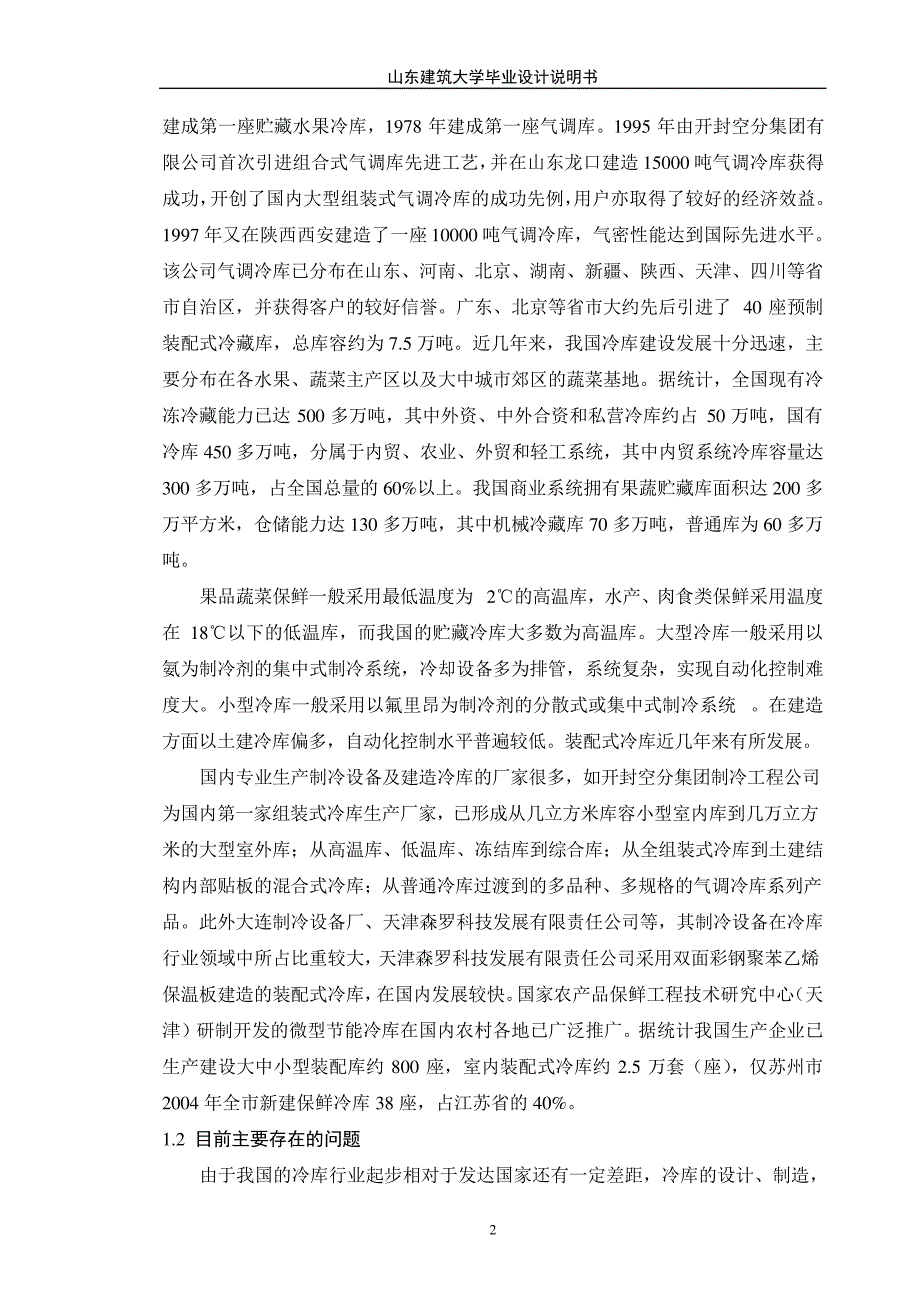 山东建筑大学毕业设计说明书

建成第一座贮藏水果冷库，1978 年建成第一座气调库。1995 年由开封空分集团有限公司首次引进组合式气调库先进工艺，并在山东龙口建造 15000 吨气调冷库获得成功，开创了国内大型组装式气调冷库的成功先例，用户亦取得了较好的经济效益。1997 年又在陕西西安建造了一座 10000 吨气调冷库，气密性能达到国际先进水平。该公司气调冷库已分布在山东、河南、北京、湖南、新疆、陕西、天津、四川等省市自治区，并获得客户的较好信誉。广东、北京等省市大约先后引进了 40 座预制装配式冷藏库，总库容约为 7.5 万吨。近几年来，我国冷库建设发展十分迅速，主要分布在各水果、蔬菜主产区以及大中城市郊区的蔬菜基地。据统计，全国现有冷冻冷藏能力已达 500 多万吨，其中外资、中外合资和私营冷库约占 50 万吨，国有冷库 450 多万吨，分属于内贸、农业、外贸和轻工系统，其中内贸系统冷库容量达 300 多万吨，占全国总量的 60%以上。我国商业系统拥有果蔬贮藏库面积达 200 多万平方米，仓储能力达 130 多万吨，其中机械冷藏库 70 多万吨，普通库为 60 多万吨。

果品蔬菜保鲜一般采用最低温度为 2℃的高温库，水产、肉食类保鲜采用温度在 18℃以下的低温库，而我国的贮藏冷库大多数为高温库。大型冷库一般采用以氨为制冷剂的集中式制冷系统，冷却设备多为排管，系统复杂，实现自动化控制难度大。小型冷库一般采用以氟里昂为制冷剂的分散式或集中式制冷系统 。在建造方面以土建冷库偏多，自动化控制水平普遍较低。装配式冷库近几年来有所发展。

国内专业生产制冷设备及建造冷库的厂家很多，如开封空分集团制冷工程公司为国内第一家组装式冷库生产厂家，已形成从几立方米库容小型室内库到几万立方米的大型室外库；从高温库、低温库、冻结库到综合库；从全组装式冷库到土建结构内部贴板的混合式冷库；从普通冷库过渡到的多品种、多规格的气调冷库系列产品。此外大连制冷设备厂、天津森罗科技发展有限责任公司等，其制冷设备在冷库行业领域中所占比重较大，天津森罗科技发展有限责任公司采用双面彩钢聚苯乙烯保温板建造的装配式冷库，在国内发展较快。国家农产品保鲜工程技术研究中心（天津）研制开发的微型节能冷库在国内农村各地已广泛推广。据统计我国生产企业已生产建设大中小型装配库约 800 座，室内装配式冷库约 2.5 万套（座），仅苏州市 2004 年全市新建保鲜冷库 38 座，占江苏省的 40%。

1.2 目前主要存在的问题

由于我国的冷库行业起步相对于发达国家还有一定差距，冷库的设计、制造，

2